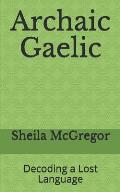 Archaic Gaelic

Sheila McGregor

Decoding a Lost Language